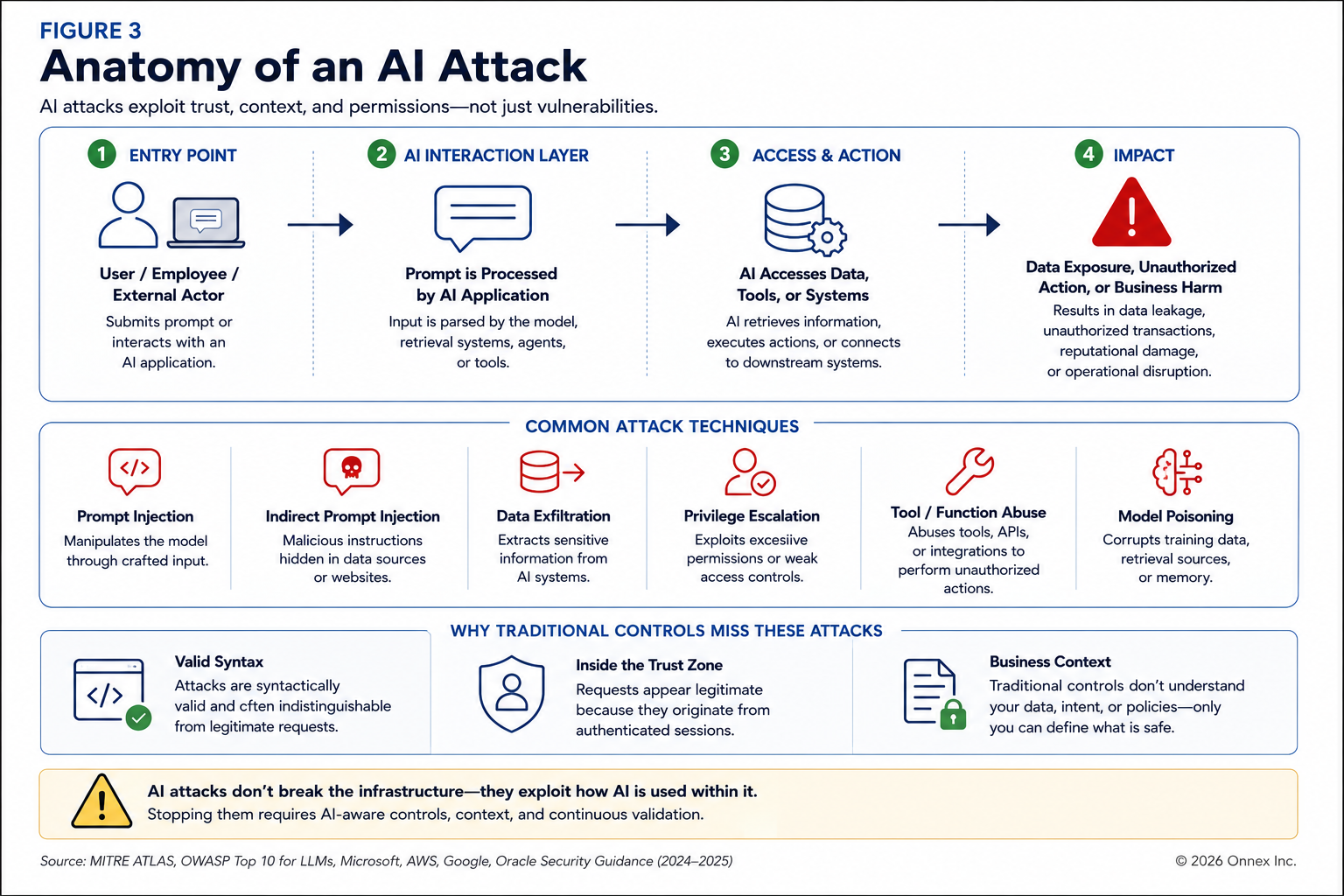 FIGURE 3

Anatomy of an AI Attack

AI attacks exploit trust, context, and permissions—not just vulnerabilities.

1 ENTRY POINT

User / Employee / External Actor

Submits prompt or interacts with an AI application.

2 AI INTERACTION LAYER

Prompt is Processed by AI Application

Input is parsed by the model, retrieval systems, agents, or tools.

3 ACCESS & ACTION

AI Accesses Data, Tools, or Systems

AI retrieves information, executes actions, or connects to downstream systems.

4 IMPACT

Data Exposure, Unauthorized Action, or Business Harm

Results in data leakage, unauthorized transactions, reputational damage, or operational disruption.

COMMON ATTACK TECHNIQUES

Prompt Injection

Manipulates the model through crafted input.

Indirect Prompt Injection

Malicious instructions hidden in data sources or websites.

Data Exfiltration

Extracts sensitive information from AI systems.

Privilege Escalation

Exploits excesiive permissions or weak access controls.

Tool / Function Abuse

Abuses tools, APIs, or integrations to perform unauthorized actions.

Model Poisoning

Corrupts training data, retrieval sources, or memory.

WHY TRADITIONAL CONTROLS MISS THESE ATTACKS

Valid Syntax

Attacks are syntactically valid and cften indistinguishable from legitimate requests.

Inside the Trust Zone

Requests appear legitimate because they originate from authenticated sessions.

Business Context

Traditional controls don't understand your data, intent, or policies—only you can define what is safe.

AI attacks don't break the infrastructure—they exploit how AI is used within it.

Stopping them requires AI-aware controls, context, and continuous validation.

Source: MITRE ATLAS, OWASP Top 10 for LLMs, Microsoft, AWS, Google, Oracle Security Guidance (2024–2025)

© 2026 Onnex Inc.